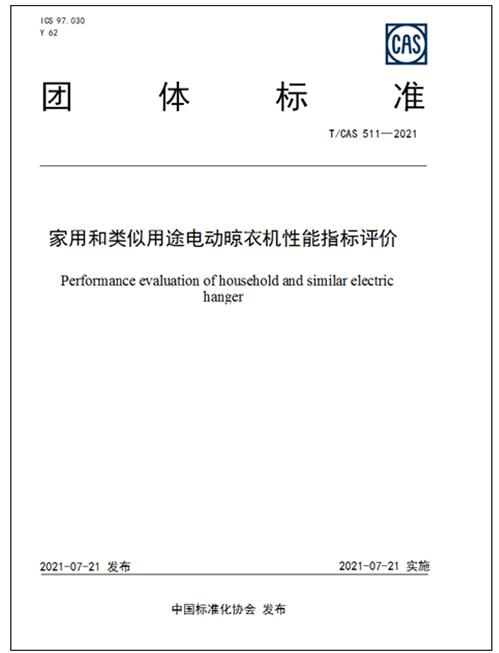 ICS 97.030
Y 62

CAS

团 体 标 准

T/CAS 511—2021

家用和类似用途电动晾衣机性能指标评价

Performance evaluation of household and similar electric hanger

2021-07-21 发布

2021-07-21 实施

中国标准化协会 发布